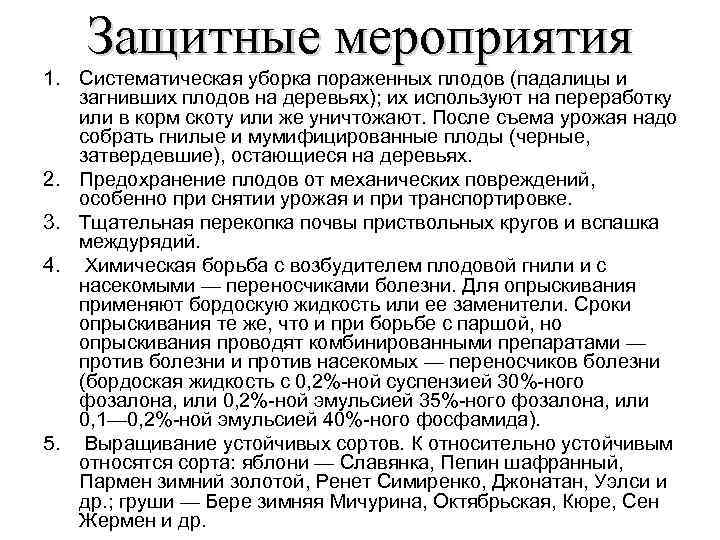 Защитные мероприятия

1. Систематическая уборка пораженных плодов (падалицы и загнивших плодов на деревьях); их используют на переработку или в корм скоту или же уничтожают. После съема урожая надо собрать гнилые и мумифицированные плоды (черные, затвердевшие), остающиеся на деревьях.

2. Предохранение плодов от механических повреждений, особенно при снятии урожая и при транспортировке.

3. Тщательная перекопка почвы приствольных кругов и вспашка междурядий.

4. Химическая борьба с возбудителем плодовой гнили и с насекомыми — переносчиками болезни. Для опрыскивания применяют бордоскую жидкость или ее заменители. Сроки опрыскивания те же, что и при борьбе с паршой, но опрыскивания проводят комбинированными препаратами — против болезни и против насекомых — переносчиков болезни (бордоская жидкость с 0,2%-ной суспензией 30%-ного фозалона, или 0,2%-ной эмульсией 35%-ного фозалона, или 0,1—0,2%-ной эмульсией 40%-ного фосфамида).

5. Выращивание устойчивых сортов. К относительно устойчивым относятся сорта: яблони — Славянка, Пепин шафранный, Пармен зимний золотой, Ренет Симиренко, Джонатан, Уэлси и др.; груши — Бере зимняя Мичурина, Октябрьская, Кюре, Сен Жермен и др.